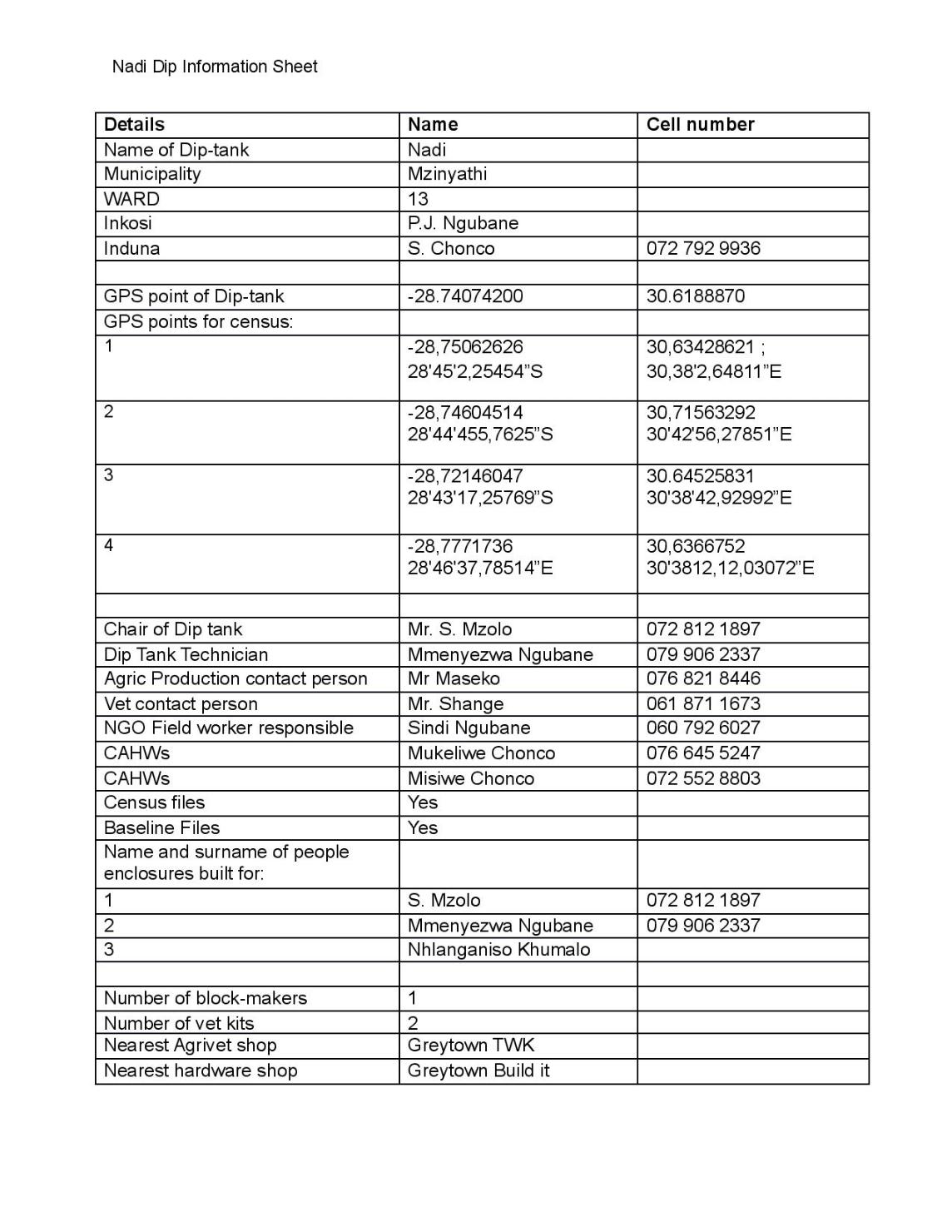 Nadi Dip Information Sheet

| Details | Name | Cell number |
|---|---|---|
| Name of Dip-tank | Nadi | |
| Municipality | Mzinyathi | |
| WARD | 13 | |
| Inkosi | P.J. Ngubane | |
| Induna | S. Chonco | 072 792 9936 |
| | | |
| GPS point of Dip-tank | -28.74074200 | 30.6188870 |
| GPS points for census: | | |
| 1 | -28,75062626 28'45'2,25454"S | 30,63428621 ; 30,38'2,64811"E |
| 2 | -28,74604514 28'44'455,7625"S | 30,71563292 30'42'56,27851"E |
| 3 | -28,72146047 28'43'17,25769"S | 30.64525831 30'38'42,92992"E |
| 4 | -28,7771736 28'46'37,78514"E | 30,6366752 30'3812,12,03072"E |
| | | |
| Chair of Dip tank | Mr. S. Mzolo | 072 812 1897 |
| Dip Tank Technician | Mmenyezwa Ngubane | 079 906 2337 |
| Agric Production contact person | Mr Maseko | 076 821 8446 |
| Vet contact person | Mr. Shange | 061 871 1673 |
| NGO Field worker responsible | Sindi Ngubane | 060 792 6027 |
| CAHWs | Mukeliwe Chonco | 076 645 5247 |
| CAHWs | Misiwe Chonco | 072 552 8803 |
| Census files | Yes | |
| Baseline Files | Yes | |
| Name and surname of people enclosures built for: | | |
| 1 | S. Mzolo | 072 812 1897 |
| 2 | Mmenyezwa Ngubane | 079 906 2337 |
| 3 | Nhlanganiso Khumalo | |
| | | |
| Number of block-makers | 1 | |
| Number of vet kits | 2 | |
| Nearest Agrivet shop | Greytown TWK | |
| Nearest hardware shop | Greytown Build it | |